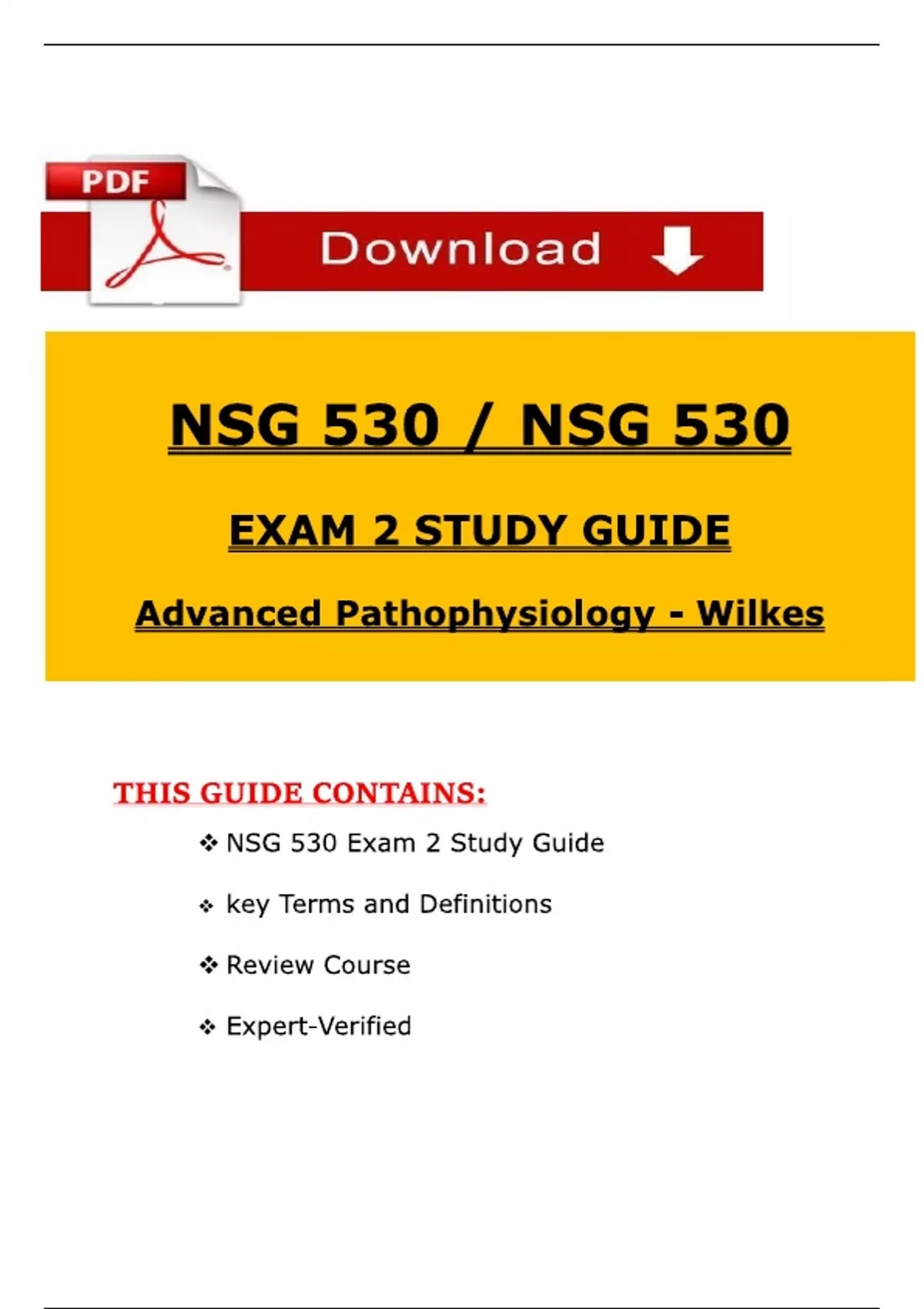 PDF

Download

NSG 530 / NSG 530

EXAM 2 STUDY GUIDE

Advanced Pathophysiology - Wilkes

THIS GUIDE CONTAINS:

❖ NSG 530 Exam 2 Study Guide

❖ key Terms and Definitions

❖ Review Course

❖ Expert-Verified